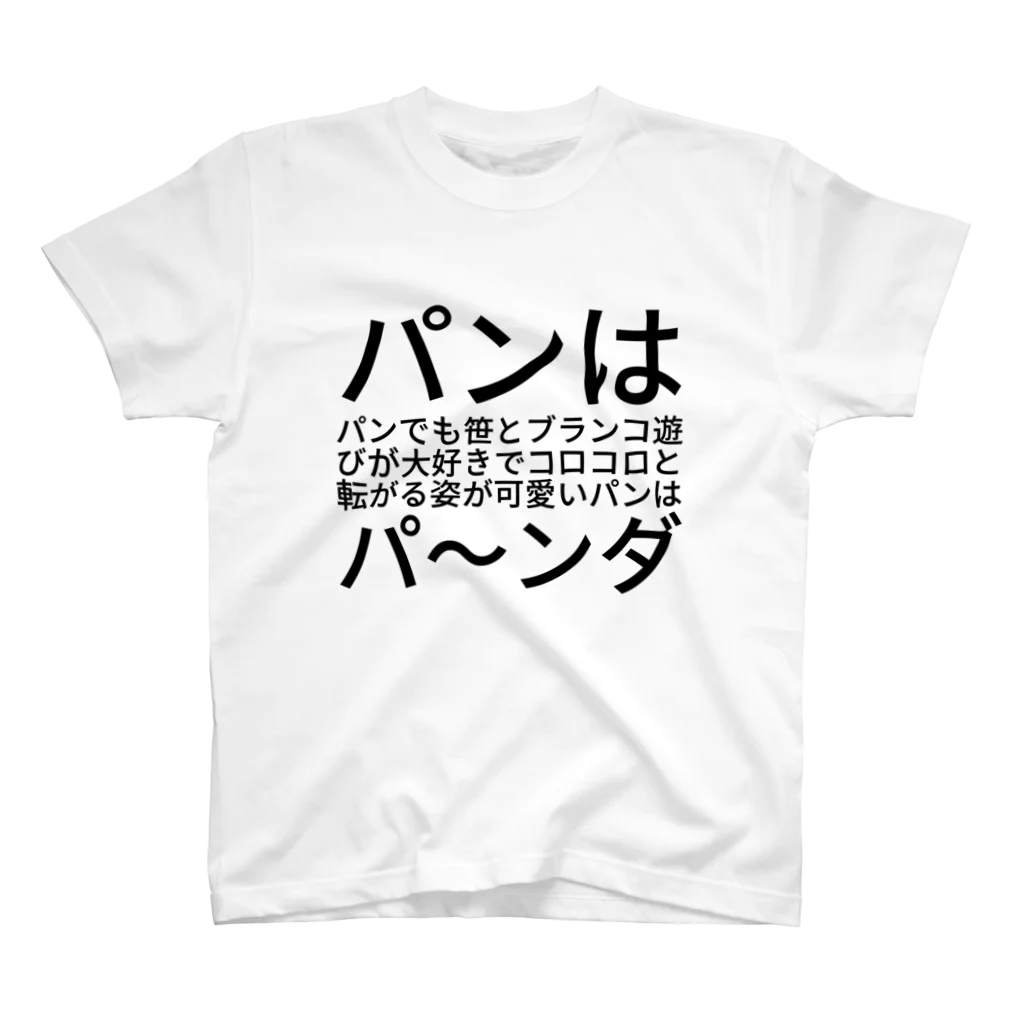 パンは

パンでも笹とブランコ遊びが大好きでコロコロと転がる姿が可愛いパンは

パ～ンダ